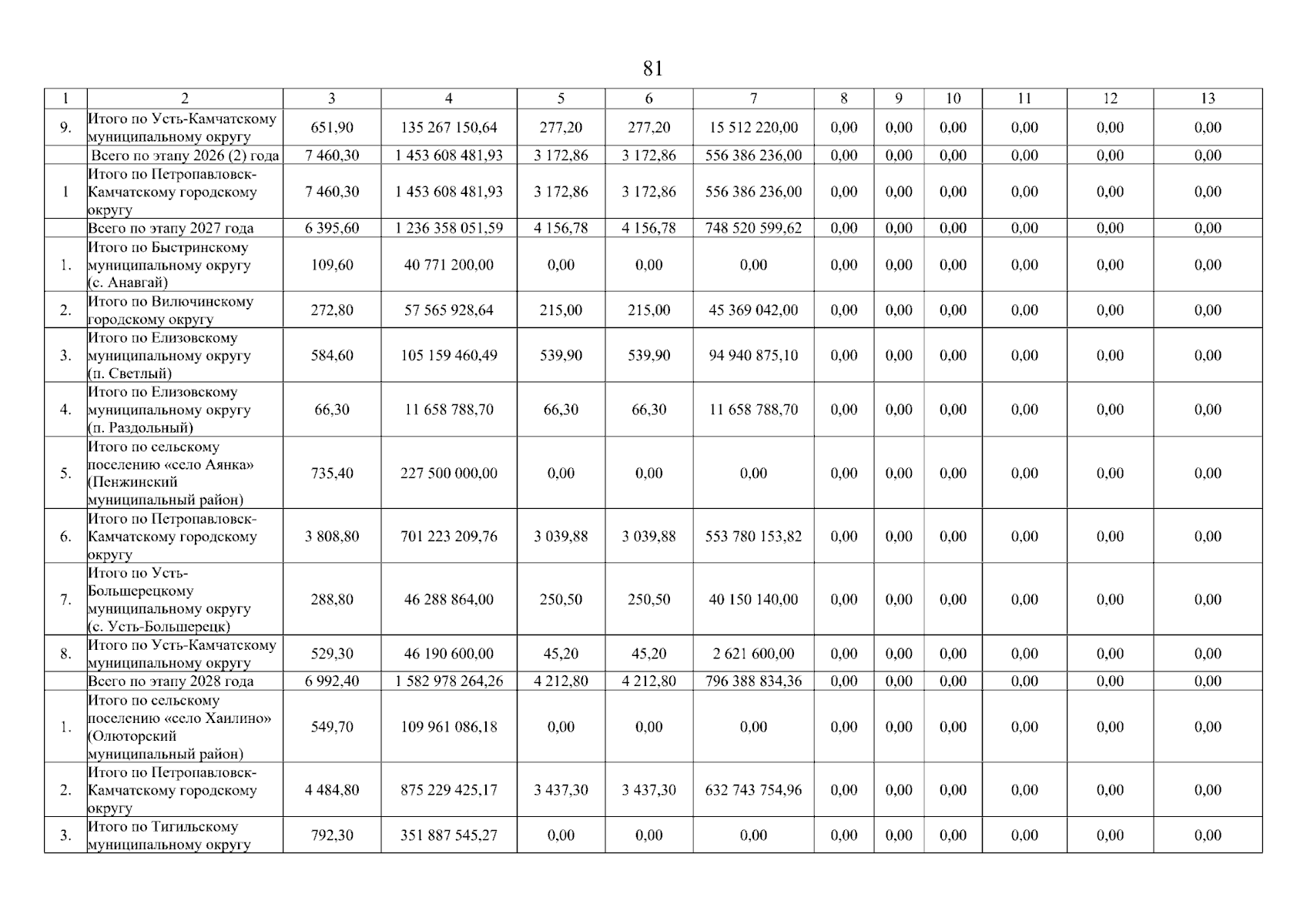 81

| 1 | 2 | 3 | 4 | 5 | 6 | 7 | 8 | 9 | 10 | 11 | 12 | 13 |
|---|---|---|---|---|---|---|---|---|---|---|---|---|
| 9. | Итого по Усть-Камчатскому муниципальному округу | 651,90 | 135 267 150,64 | 277,20 | 277,20 | 15 512 220,00 | 0,00 | 0,00 | 0,00 | 0,00 | 0,00 | 0,00 |
|  | Всего по этапу 2026 (2) года | 7 460,30 | 1 453 608 481,93 | 3 172,86 | 3 172,86 | 556 386 236,00 | 0,00 | 0,00 | 0,00 | 0,00 | 0,00 | 0,00 |
| 1 | Итого по Петропавловск-Камчатскому городскому округу | 7 460,30 | 1 453 608 481,93 | 3 172,86 | 3 172,86 | 556 386 236,00 | 0,00 | 0,00 | 0,00 | 0,00 | 0,00 | 0,00 |
|  | Всего по этапу 2027 года | 6 395,60 | 1 236 358 051,59 | 4 156,78 | 4 156,78 | 748 520 599,62 | 0,00 | 0,00 | 0,00 | 0,00 | 0,00 | 0,00 |
| 1. | Итого по Быстринскому муниципальному округу (с. Анавгай) | 109,60 | 40 771 200,00 | 0,00 | 0,00 | 0,00 | 0,00 | 0,00 | 0,00 | 0,00 | 0,00 | 0,00 |
| 2. | Итого по Вилючинскому городскому округу | 272,80 | 57 565 928,64 | 215,00 | 215,00 | 45 369 042,00 | 0,00 | 0,00 | 0,00 | 0,00 | 0,00 | 0,00 |
| 3. | Итого по Елизовскому муниципальному округу (п. Светлый) | 584,60 | 105 159 460,49 | 539,90 | 539,90 | 94 940 875,10 | 0,00 | 0,00 | 0,00 | 0,00 | 0,00 | 0,00 |
| 4. | Итого по Елизовскому муниципальному округу (п. Раздольный) | 66,30 | 11 658 788,70 | 66,30 | 66,30 | 11 658 788,70 | 0,00 | 0,00 | 0,00 | 0,00 | 0,00 | 0,00 |
| 5. | Итого по сельскому поселению «село Аянка» (Пенжинский муниципальный район) | 735,40 | 227 500 000,00 | 0,00 | 0,00 | 0,00 | 0,00 | 0,00 | 0,00 | 0,00 | 0,00 | 0,00 |
| 6. | Итого по Петропавловск-Камчатскому городскому округу | 3 808,80 | 701 223 209,76 | 3 039,88 | 3 039,88 | 553 780 153,82 | 0,00 | 0,00 | 0,00 | 0,00 | 0,00 | 0,00 |
| 7. | Итого по Усть-Большерецкому муниципальному округу (с. Усть-Большерецк) | 288,80 | 46 288 864,00 | 250,50 | 250,50 | 40 150 140,00 | 0,00 | 0,00 | 0,00 | 0,00 | 0,00 | 0,00 |
| 8. | Итого по Усть-Камчатскому муниципальному округу | 529,30 | 46 190 600,00 | 45,20 | 45,20 | 2 621 600,00 | 0,00 | 0,00 | 0,00 | 0,00 | 0,00 | 0,00 |
|  | Всего по этапу 2028 года | 6 992,40 | 1 582 978 264,26 | 4 212,80 | 4 212,80 | 796 388 834,36 | 0,00 | 0,00 | 0,00 | 0,00 | 0,00 | 0,00 |
| 1. | Итого по сельскому поселению «село Хаилино» (Олюторский муниципальный район) | 549,70 | 109 961 086,18 | 0,00 | 0,00 | 0,00 | 0,00 | 0,00 | 0,00 | 0,00 | 0,00 | 0,00 |
| 2. | Итого по Петропавловск-Камчатскому городскому округу | 4 484,80 | 875 229 425,17 | 3 437,30 | 3 437,30 | 632 743 754,96 | 0,00 | 0,00 | 0,00 | 0,00 | 0,00 | 0,00 |
| 3. | Итого по Тигильскому муниципальному округу | 792,30 | 351 887 545,27 | 0,00 | 0,00 | 0,00 | 0,00 | 0,00 | 0,00 | 0,00 | 0,00 | 0,00 |